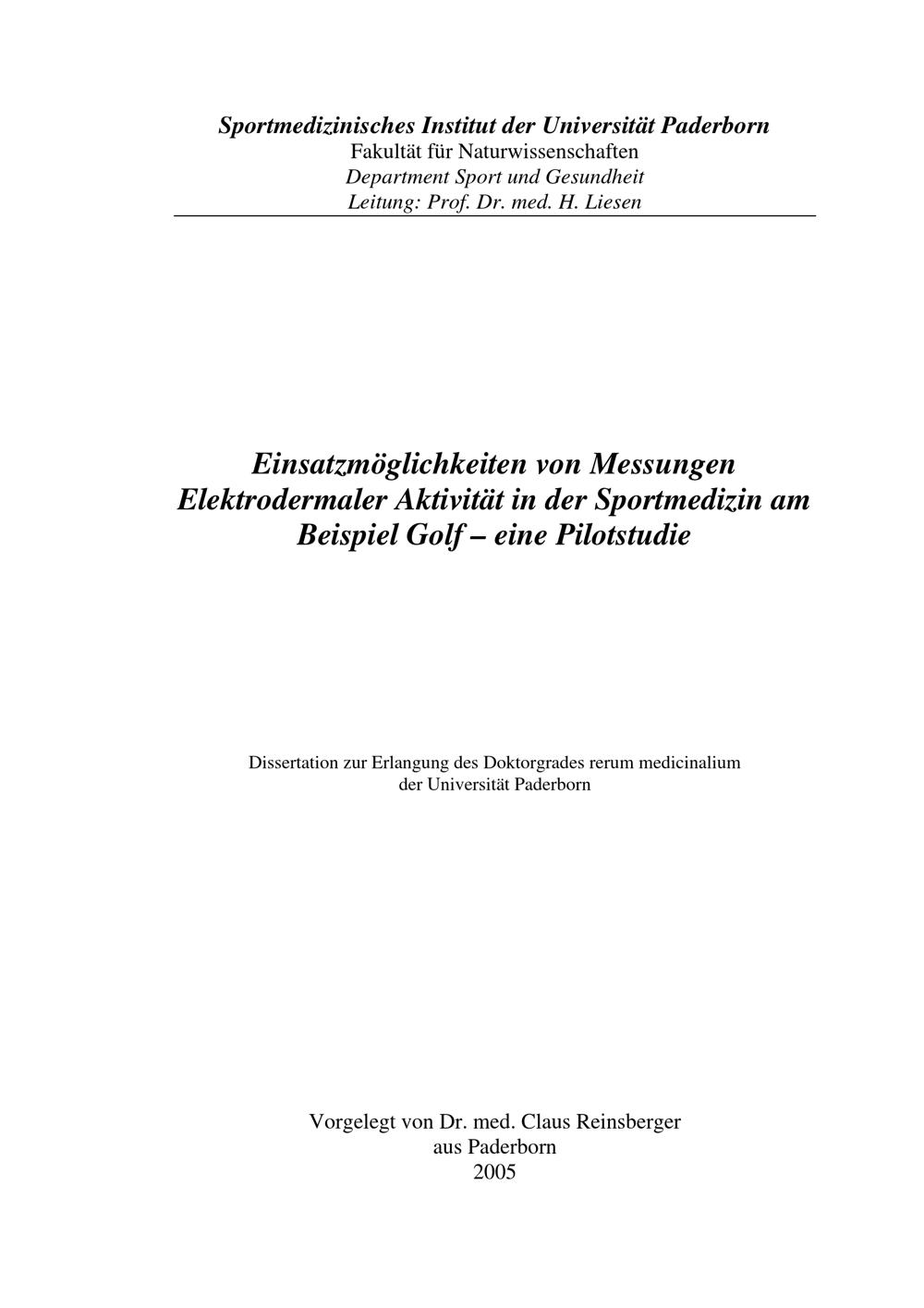 Sportmedizinisches Institut der Universität Paderborn
Fakultät für Naturwissenschaften
Department Sport und Gesundheit
Leitung: Prof. Dr. med. H. Liesen

Einsatzmöglichkeiten von Messungen Elektrodermaler Aktivität in der Sportmedizin am Beispiel Golf – eine Pilotstudie

Dissertation zur Erlangung des Doktorgrades rerum medicinalium der Universität Paderborn

Vorgelegt von Dr. med. Claus Reinsberger
aus Paderborn
2005